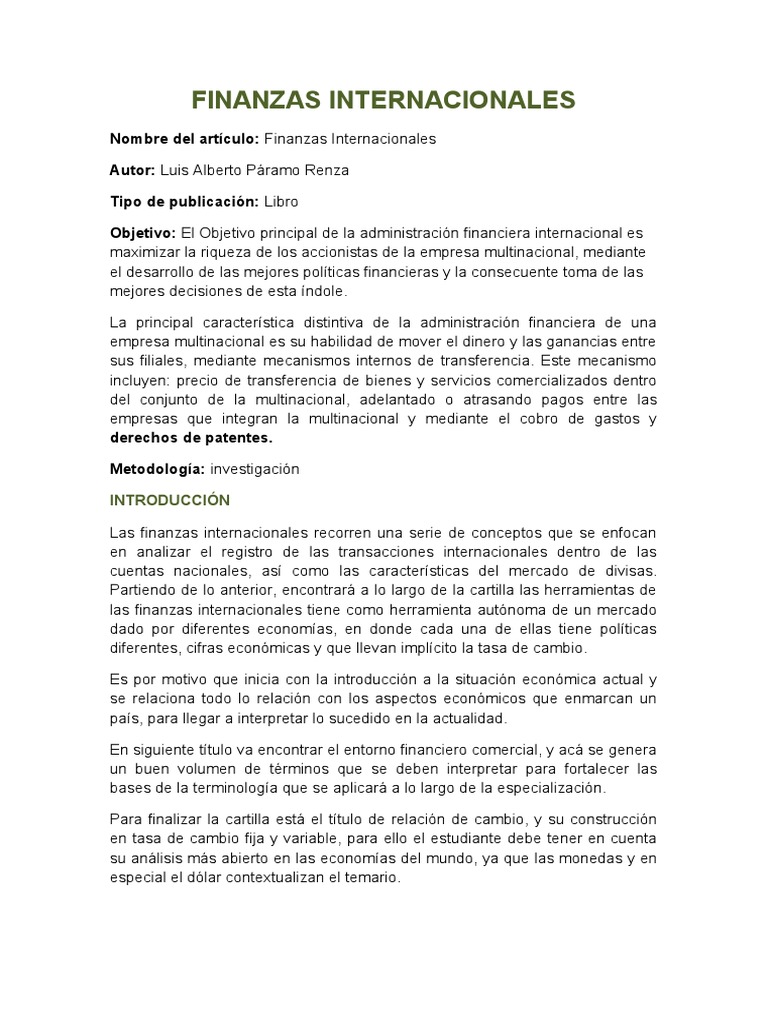 FINANZAS INTERNACIONALES

Nombre del artículo: Finanzas Internacionales

Autor: Luis Alberto Páramo Renza

Tipo de publicación: Libro

Objetivo: El Objetivo principal de la administración financiera internacional es maximizar la riqueza de los accionistas de la empresa multinacional, mediante el desarrollo de las mejores políticas financieras y la consecuente toma de las mejores decisiones de esta índole.

La principal característica distintiva de la administración financiera de una empresa multinacional es su habilidad de mover el dinero y las ganancias entre sus filiales, mediante mecanismos internos de transferencia. Este mecanismo incluyen: precio de transferencia de bienes y servicios comercializados dentro del conjunto de la multinacional, adelantado o atrasando pagos entre las empresas que integran la multinacional y mediante el cobro de gastos y derechos de patentes.

Metodología: investigación

INTRODUCCIÓN

Las finanzas internacionales recorren una serie de conceptos que se enfocan en analizar el registro de las transacciones internacionales dentro de las cuentas nacionales, así como las características del mercado de divisas. Partiendo de lo anterior, encontrará a lo largo de la cartilla las herramientas de las finanzas internacionales tiene como herramienta autónoma de un mercado dado por diferentes economías, en donde cada una de ellas tiene políticas diferentes, cifras económicas y que llevan implícito la tasa de cambio.

Es por motivo que inicia con la introducción a la situación económica actual y se relaciona todo lo relación con los aspectos económicos que enmarcan un país, para llegar a interpretar lo sucedido en la actualidad.

En siguiente título va encontrar el entorno financiero comercial, y acá se genera un buen volumen de términos que se deben interpretar para fortalecer las bases de la terminología que se aplicará a lo largo de la especialización.

Para finalizar la cartilla está el título de relación de cambio, y su construcción en tasa de cambio fija y variable, para ello el estudiante debe tener en cuenta su análisis más abierto en las economías del mundo, ya que las monedas y en especial el dólar contextualizan el temario.